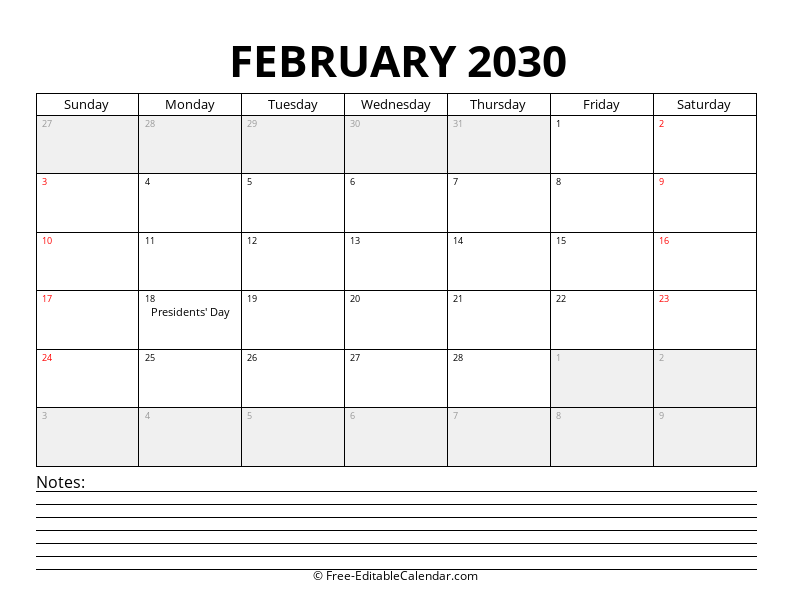 FEBRUARY 2030

| Sunday | Monday | Tuesday | Wednesday | Thursday | Friday | Saturday |
|---|---|---|---|---|---|---|
| 27 | 28 | 29 | 30 | 31 | 1 | 2 |
| 3 | 4 | 5 | 6 | 7 | 8 | 9 |
| 10 | 11 | 12 | 13 | 14 | 15 | 16 |
| 17 | 18 Presidents' Day | 19 | 20 | 21 | 22 | 23 |
| 24 | 25 | 26 | 27 | 28 | 1 | 2 |
| 3 | 4 | 5 | 6 | 7 | 8 | 9 |

Notes:

© Free-EditableCalendar.com